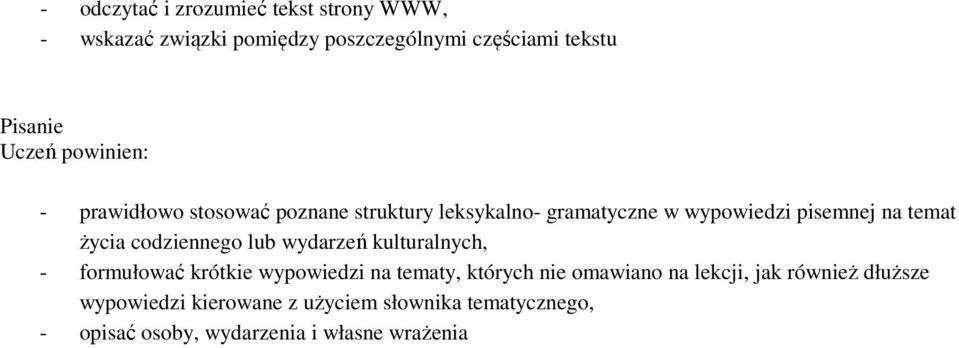 - odczytać i zrozumieć tekst strony WWW,
- wskazać związki pomiędzy poszczególnymi częściami tekstu

Pisanie
Uczeń powinien:

- prawidłowo stosować poznane struktury leksykalno- gramatyczne w wypowiedzi pisemnej na temat życia codziennego lub wydarzeń kulturalnych,
- formułować krótkie wypowiedzi na tematy, których nie omawiano na lekcji, jak również dłuższe wypowiedzi kierowane z użyciem słownika tematycznego,
- opisać osoby, wydarzenia i własne wrażenia